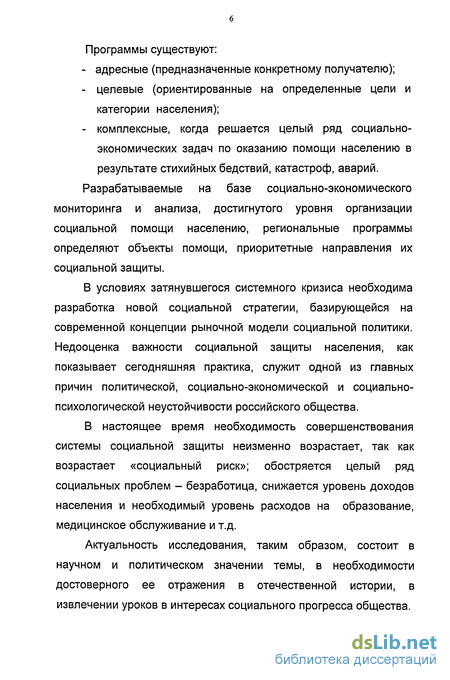 6

Программы существуют:

- адресные (предназначенные конкретному получателю);
- целевые (ориентированные на определенные цели и категории населения);
- комплексные, когда решается целый ряд социально-экономических задач по оказанию помощи населению в результате стихийных бедствий, катастроф, аварий.

Разрабатываемые на базе социально-экономического мониторинга и анализа, достигнутого уровня организации социальной помощи населению, региональные программы определяют объекты помощи, приоритетные направления их социальной защиты.

В условиях затянувшегося системного кризиса необходима разработка новой социальной стратегии, базирующейся на современной концепции рыночной модели социальной политики. Недооценка важности социальной защиты населения, как показывает сегодняшняя практика, служит одной из главных причин политической, социально-экономической и социально-психологической неустойчивости российского общества.

В настоящее время необходимость совершенствования системы социальной защиты неизменно возрастает, так как возрастает «социальный риск»; обостряется целый ряд социальных проблем – безработица, снижается уровень доходов населения и необходимый уровень расходов на образование, медицинское обслуживание и т.д.

Актуальность исследования, таким образом, состоит в научном и политическом значении темы, в необходимости достоверного ее отражения в отечественной истории, в извлечении уроков в интересах социального прогресса общества.

dsLib.net
библиотека диссертаций